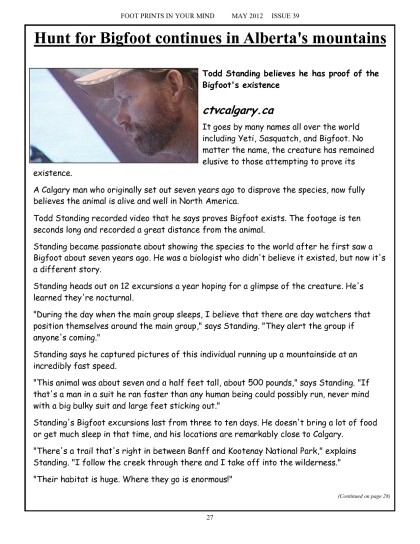 FOOT PRINTS IN YOUR MIND MAY 2012 ISSUE 39

Hunt for Bigfoot continues in Alberta's mountains

Todd Standing believes he has proof of the Bigfoot's existence

ctvcalgary.ca

It goes by many names all over the world including Yeti, Sasquatch, and Bigfoot. No matter the name, the creature has remained elusive to those attempting to prove its existence.

A Calgary man who originally set out seven years ago to disprove the species, now fully believes the animal is alive and well in North America.

Todd Standing recorded video that he says proves Bigfoot exists. The footage is ten seconds long and recorded a great distance from the animal.

Standing became passionate about showing the species to the world after he first saw a Bigfoot about seven years ago. He was a biologist who didn't believe it existed, but now it's a different story.

Standing heads out on 12 excursions a year hoping for a glimpse of the creature. He's learned they're nocturnal.

"During the day when the main group sleeps, I believe that there are day watchers that position themselves around the main group," says Standing. "They alert the group if anyone's coming."

Standing says he captured pictures of this individual running up a mountainside at an incredibly fast speed.

"This animal was about seven and a half feet tall, about 500 pounds," says Standing. "If that's a man in a suit he ran faster than any human being could possibly run, never mind with a big bulky suit and large feet sticking out."

Standing's Bigfoot excursions last from three to ten days. He doesn't bring a lot of food or get much sleep in that time, and his locations are remarkably close to Calgary.

"There's a trail that's right in between Banff and Kootenay National Park," explains Standing. "I follow the creek through there and I take off into the wilderness."

"Their habitat is huge. Where they go is enormous!"

(Continued on page 28)

27